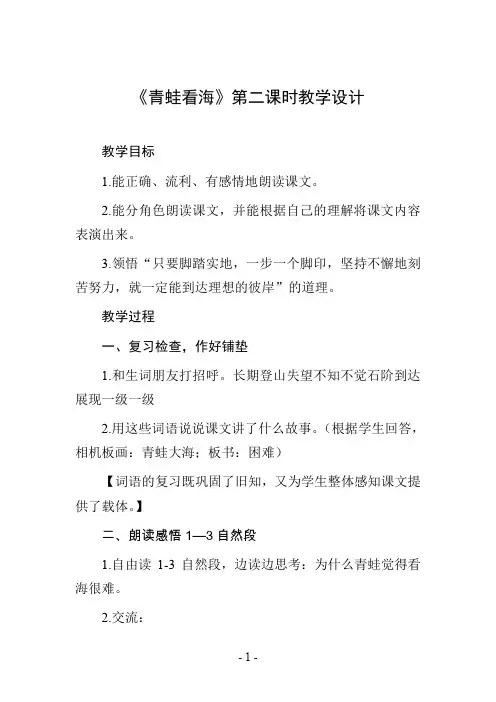 《青蛙看海》第二课时教学设计

教学目标

1.能正确、流利、有感情地朗读课文。

2.能分角色朗读课文，并能根据自己的理解将课文内容表演出来。

3.领悟“只要脚踏实地，一步一个脚印，坚持不懈地刻苦努力，就一定能到达理想的彼岸”的道理。

教学过程

一、复习检查，作好铺垫

1.和生词朋友打招呼。长期登山失望不知不觉石阶到达展现一级一级

2.用这些词语说说课文讲了什么故事。（根据学生回答，相机板画：青蛙大海；板书：困难）

【词语的复习既巩固了旧知，又为学生整体感知课文提供了载体。】

二、朗读感悟 1—3 自然段

1.自由读 1-3 自然段，边读边思考：为什么青蛙觉得看海很难。

2.交流：

- 1 -